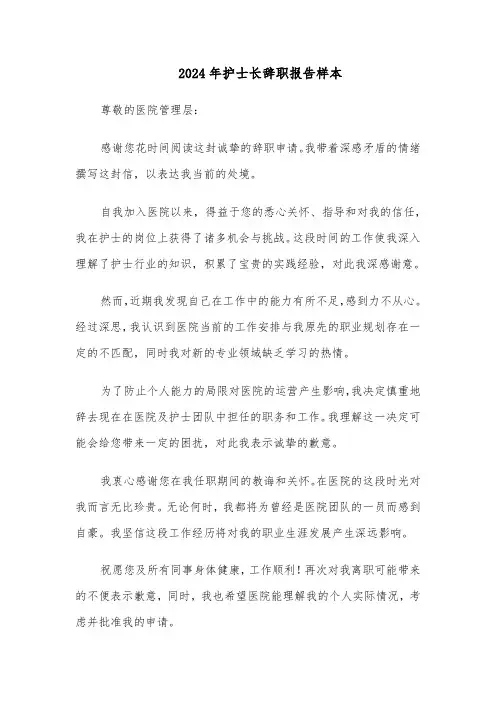 2024年护士长辞职报告样本

尊敬的医院管理层：

感谢您花时间阅读这封诚挚的辞职申请。我带着深感矛盾的情绪撰写这封信，以表达我当前的处境。

自我加入医院以来，得益于您的悉心关怀、指导和对我的信任，我在护士的岗位上获得了诸多机会与挑战。这段时间的工作使我深入理解了护士行业的知识，积累了宝贵的实践经验，对此我深感谢意。

然而，近期我发现自己在工作中的能力有所不足，感到力不从心。经过深思，我认识到医院当前的工作安排与我原先的职业规划存在一定的不匹配，同时我对新的专业领域缺乏学习的热情。

为了防止个人能力的局限对医院的运营产生影响，我决定慎重地辞去现在在医院及护士团队中担任的职务和工作。我理解这一决定可能会给您带来一定的困扰，对此我表示诚挚的歉意。

我衷心感谢您在我任职期间的教诲和关怀。在医院的这段时光对我而言无比珍贵。无论何时，我都将为曾经是医院团队的一员而感到自豪。我坚信这段工作经历将对我的职业生涯发展产生深远影响。

祝愿您及所有同事身体健康，工作顺利！再次对我离职可能带来的不便表示歉意，同时，我也希望医院能理解我的个人实际情况，考虑并批准我的申请。